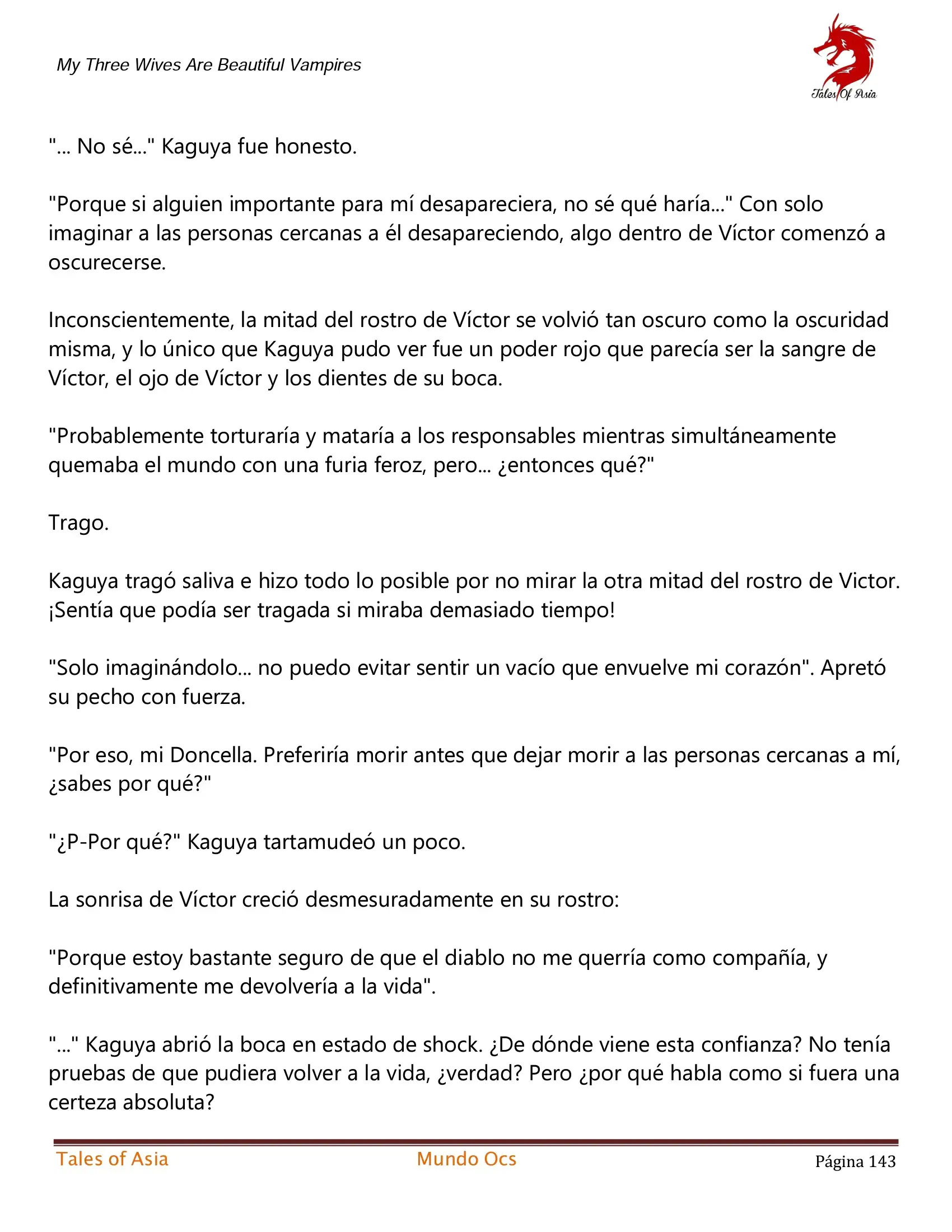 My Three Wives Are Beautiful Vampires

Tales Of Asia

"... No sé..." Kaguya fue honesto.

"Porque si alguien importante para mí desapareciera, no sé qué haría..." Con solo imaginar a las personas cercanas a él desapareciendo, algo dentro de Víctor comenzó a oscurecerse.

Inconscientemente, la mitad del rostro de Víctor se volvió tan oscuro como la oscuridad misma, y lo único que Kaguya pudo ver fue un poder rojo que parecía ser la sangre de Víctor, el ojo de Víctor y los dientes de su boca.

"Probablemente torturaría y mataría a los responsables mientras simultáneamente quemaba el mundo con una furia feroz, pero... ¿entonces qué?"

Trago.

Kaguya tragó saliva e hizo todo lo posible por no mirar la otra mitad del rostro de Victor. ¡Sentía que podía ser tragada si miraba demasiado tiempo!

"Solo imaginándolo... no puedo evitar sentir un vacío que envuelve mi corazón". Apretó su pecho con fuerza.

"Por eso, mi Doncella. Preferiría morir antes que dejar morir a las personas cercanas a mí, ¿sabes por qué?"

"¿P-Por qué?" Kaguya tartamudeó un poco.

La sonrisa de Víctor creció desmesuradamente en su rostro:

"Porque estoy bastante seguro de que el diablo no me querría como compañía, y definitivamente me devolvería a la vida".

"..." Kaguya abrió la boca en estado de shock. ¿De dónde viene esta confianza? No tenía pruebas de que pudiera volver a la vida, ¿verdad? Pero ¿por qué habla como si fuera una certeza absoluta?

Tales of Asia    Mundo Ocs    Página 143